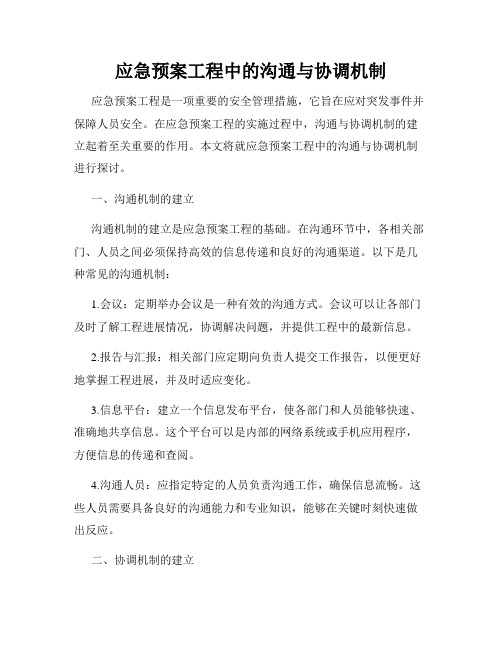 应急预案工程中的沟通与协调机制

应急预案工程是一项重要的安全管理措施，它旨在应对突发事件并保障人员安全。在应急预案工程的实施过程中，沟通与协调机制的建立起着至关重要的作用。本文将就应急预案工程中的沟通与协调机制进行探讨。

一、沟通机制的建立

沟通机制的建立是应急预案工程的基础。在沟通环节中，各相关部门、人员之间必须保持高效的信息传递和良好的沟通渠道。以下是几种常见的沟通机制：

1.会议：定期举办会议是一种有效的沟通方式。会议可以让各部门及时了解工程进展情况，协调解决问题，并提供工程中的最新信息。

2.报告与汇报：相关部门应定期向负责人提交工作报告，以便更好地掌握工程进展，并及时适应变化。

3.信息平台：建立一个信息发布平台，使各部门和人员能够快速、准确地共享信息。这个平台可以是内部的网络系统或手机应用程序，方便信息的传递和查阅。

4.沟通人员：应指定特定的人员负责沟通工作，确保信息流畅。这些人员需要具备良好的沟通能力和专业知识，能够在关键时刻快速做出反应。

二、协调机制的建立